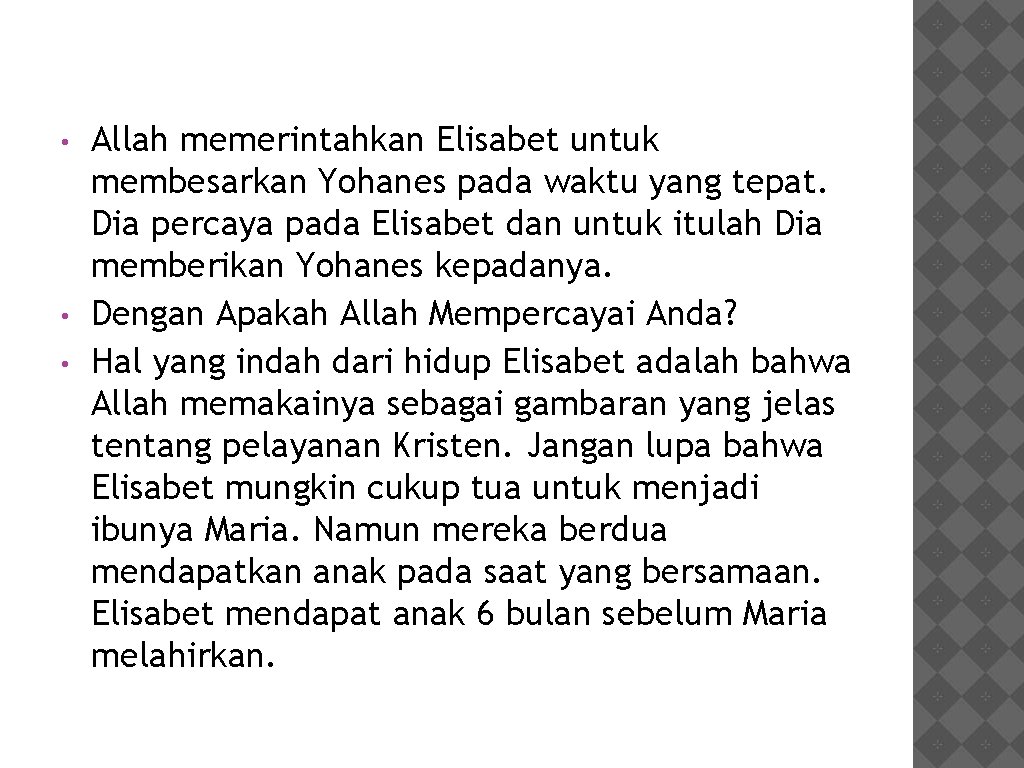 • Allah memerintahkan Elisabet untuk membesarkan Yohanes pada waktu yang tepat. Dia percaya pada Elisabet dan untuk itulah Dia memberikan Yohanes kepadanya.
• Dengan Apakah Allah Mempercayai Anda?
• Hal yang indah dari hidup Elisabet adalah bahwa Allah memakainya sebagai gambaran yang jelas tentang pelayanan Kristen. Jangan lupa bahwa Elisabet mungkin cukup tua untuk menjadi ibunya Maria. Namun mereka berdua mendapatkan anak pada saat yang bersamaan. Elisabet mendapat anak 6 bulan sebelum Maria melahirkan.